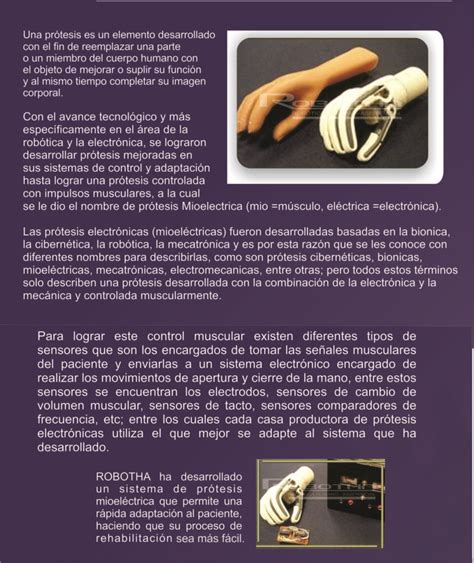 Una prótesis es un elemento desarrollado con el fin de reemplazar una parte o un miembro del cuerpo humano con el objeto de mejorar o suplir su función y al mismo tiempo completar su imagen corporal.

Con el avance tecnológico y más específicamente en el área de la robótica y la electrónica, se lograron desarrollar prótesis mejoradas en sus sistemas de control y adaptación hasta lograr una prótesis controlada con impulsos musculares, a la cual se le dio el nombre de prótesis Mioelectrica (mio =músculo, eléctrica =electrónica).

ROBOTHA

Las prótesis electrónicas (mioeléctricas) fueron desarrolladas basadas en la bionica, la cibernética, la robótica, la mecatrónica y es por esta razón que se les conoce con diferentes nombres para describirlas, como son prótesis cibernéticas, bionicas, mioeléctricas, mecatrónicas, electromecanicas, entre otras; pero todos estos términos solo describen una prótesis desarrollada con la combinación de la electrónica y la mecánica y controlada muscularmente.

Para lograr este control muscular existen diferentes tipos de sensores que son los encargados de tomar las señales musculares del paciente y enviarlas a un sistema electrónico encargado de realizar los movimientos de apertura y cierre de la mano, entre estos sensores se encuentran los electrodos, sensores de cambio de volumen muscular, sensores de tacto, sensores comparadores de frecuencia, etc; entre los cuales cada casa productora de prótesis electrónicas utiliza el que mejor se adapte al sistema que ha desarrollado.

ROBOTHA ha desarrollado un sistema de prótesis mioeléctrica que permite una rápida adaptación al paciente, haciendo que su proceso de rehabilitación sea más fácil.

ROBOTHA